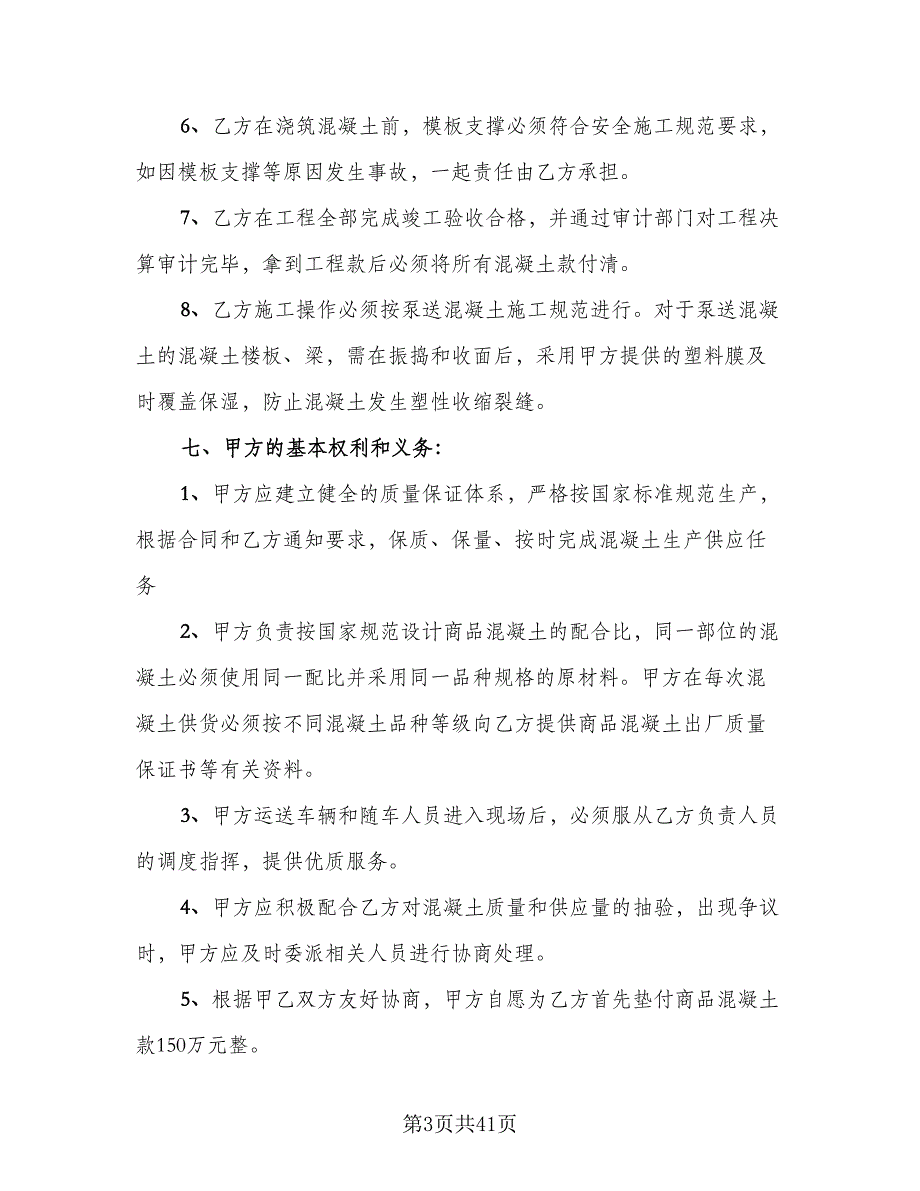 6、乙方在浇筑混凝土前，模板支撑必须符合安全施工规范要求，如因模板支撑等原因发生事故，一起责任由乙方承担。

7、乙方在工程全部完成竣工验收合格，并通过审计部门对工程决算审计完毕，拿到工程款后必须将所有混凝土款付清。

8、乙方施工操作必须按泵送混凝土施工规范进行。对于泵送混凝土的混凝土楼板、梁，需在振捣和收面后，采用甲方提供的塑料膜及时覆盖保湿，防止混凝土发生塑性收缩裂缝。

七、甲方的基本权利和义务：

1、甲方应建立健全的质量保证体系，严格按国家标准规范生产，根据合同和乙方通知要求，保质、保量、按时完成混凝土生产供应任务

2、甲方负责按国家规范设计商品混凝土的配合比，同一部位的混凝土必须使用同一配比并采用同一品种规格的原材料。甲方在每次混凝土供货必须按不同混凝土品种等级向乙方提供商品混凝土出厂质量保证书等有关资料。

3、甲方运送车辆和随车人员进入现场后，必须服从乙方负责人员的调度指挥，提供优质服务。

4、甲方应积极配合乙方对混凝土质量和供应量的抽验，出现争议时，甲方应及时委派相关人员进行协商处理。

5、根据甲乙双方友好协商，甲方自愿为乙方首先垫付商品混凝土款150万元整。

第3页共41页